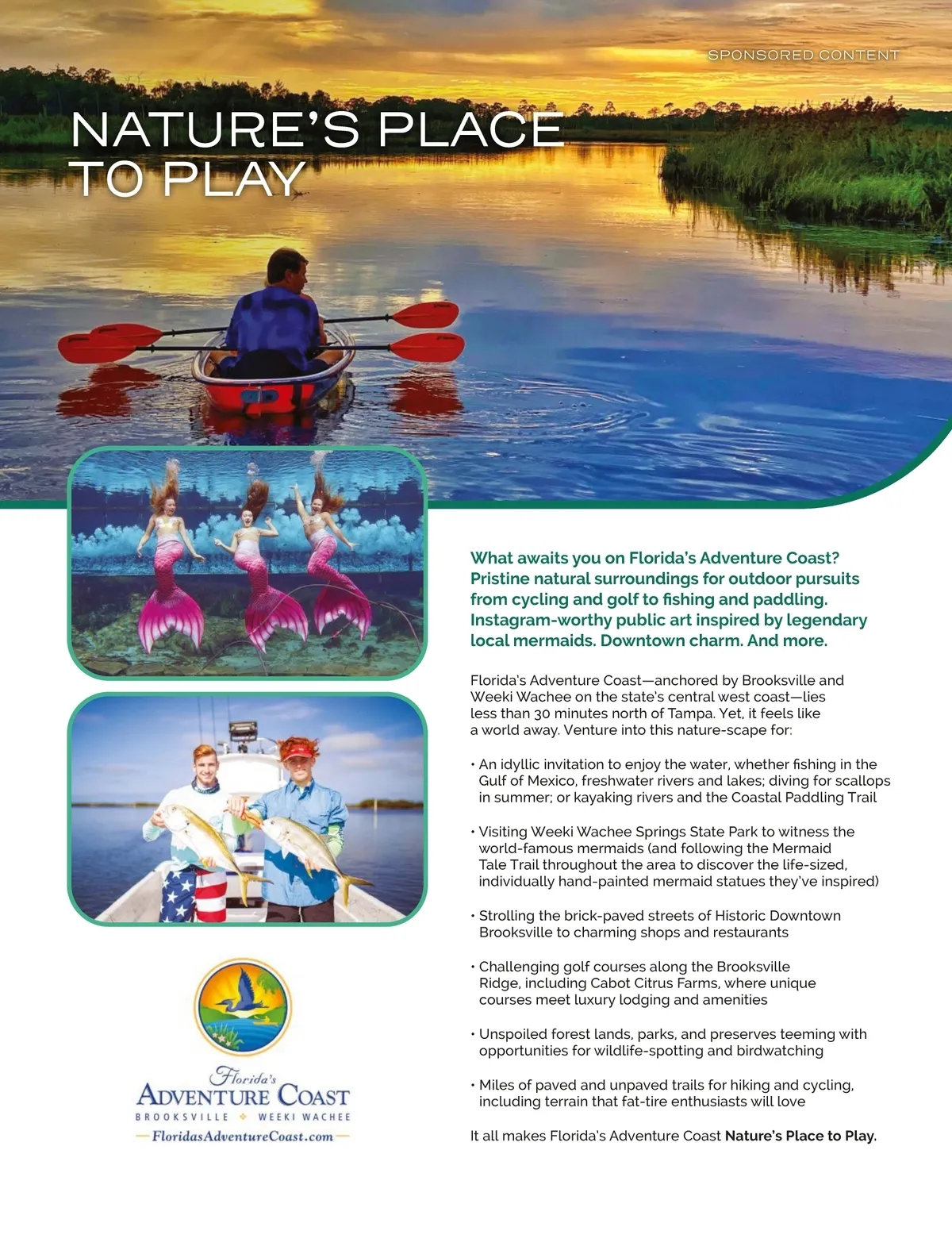 SPONSORED CONTENT

NATURE'S PLACE TO PLAY

What awaits you on Florida's Adventure Coast? Pristine natural surroundings for outdoor pursuits from cycling and golf to fishing and paddling. Instagram-worthy public art inspired by legendary local mermaids. Downtown charm. And more.

Florida's Adventure Coast—anchored by Brooksville and Weeki Wachee on the state's central west coast—lies less than 30 minutes north of Tampa. Yet, it feels like a world away. Venture into this nature-scape for:

• An idyllic invitation to enjoy the water, whether fishing in the Gulf of Mexico, freshwater rivers and lakes; diving for scallops in summer; or kayaking rivers and the Coastal Paddling Trail

• Visiting Weeki Wachee Springs State Park to witness the world-famous mermaids (and following the Mermaid Tale Trail throughout the area to discover the life-sized, individually hand-painted mermaid statues they've inspired)

• Strolling the brick-paved streets of Historic Downtown Brooksville to charming shops and restaurants

• Challenging golf courses along the Brooksville Ridge, including Cabot Citrus Farms, where unique courses meet luxury lodging and amenities

• Unspoiled forest lands, parks, and preserves teeming with opportunities for wildlife-spotting and birdwatching

• Miles of paved and unpaved trails for hiking and cycling, including terrain that fat-tire enthusiasts will love

It all makes Florida's Adventure Coast Nature's Place to Play.

Florida's
ADVENTURE COAST
BROOKSVILLE WEEKI WACHEE
FloridasAdventureCoast.com